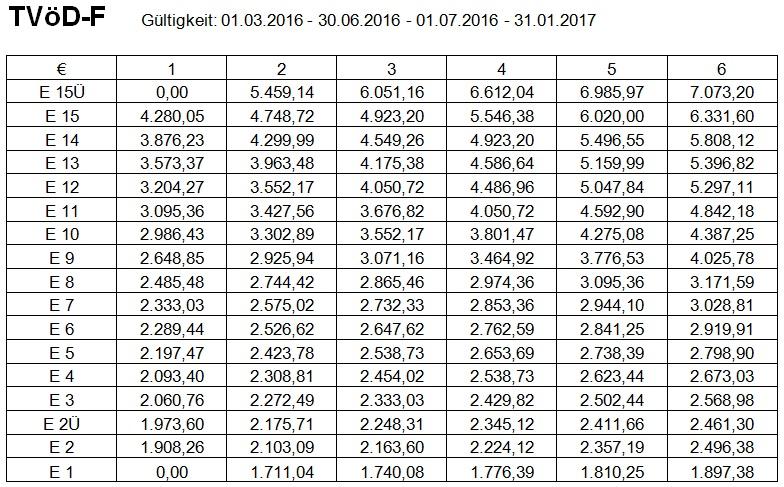 TVöD-F Gültigkeit: 01.03.2016 - 30.06.2016 - 01.07.2016 - 31.01.2017

| € | 1 | 2 | 3 | 4 | 5 | 6 |
|---|---|---|---|---|---|---|
| E 15Ü | 0,00 | 5.459,14 | 6.051,16 | 6.612,04 | 6.985,97 | 7.073,20 |
| E 15 | 4.280,05 | 4.748,72 | 4.923,20 | 5.546,38 | 6.020,00 | 6.331,60 |
| E 14 | 3.876,23 | 4.299,99 | 4.549,26 | 4.923,20 | 5.496,55 | 5.808,12 |
| E 13 | 3.573,37 | 3.963,48 | 4.175,38 | 4.586,64 | 5.159,99 | 5.396,82 |
| E 12 | 3.204,27 | 3.552,17 | 4.050,72 | 4.486,96 | 5.047,84 | 5.297,11 |
| E 11 | 3.095,36 | 3.427,56 | 3.676,82 | 4.050,72 | 4.592,90 | 4.842,18 |
| E 10 | 2.986,43 | 3.302,89 | 3.552,17 | 3.801,47 | 4.275,08 | 4.387,25 |
| E 9 | 2.648,85 | 2.925,94 | 3.071,16 | 3.464,92 | 3.776,53 | 4.025,78 |
| E 8 | 2.485,48 | 2.744,42 | 2.865,46 | 2.974,36 | 3.095,36 | 3.171,59 |
| E 7 | 2.333,03 | 2.575,02 | 2.732,33 | 2.853,36 | 2.944,10 | 3.028,81 |
| E 6 | 2.289,44 | 2.526,62 | 2.647,62 | 2.762,59 | 2.841,25 | 2.919,91 |
| E 5 | 2.197,47 | 2.423,78 | 2.538,73 | 2.653,69 | 2.738,39 | 2.798,90 |
| E 4 | 2.093,40 | 2.308,81 | 2.454,02 | 2.538,73 | 2.623,44 | 2.673,03 |
| E 3 | 2.060,76 | 2.272,49 | 2.333,03 | 2.429,82 | 2.502,44 | 2.568,98 |
| E 2Ü | 1.973,60 | 2.175,71 | 2.248,31 | 2.345,12 | 2.411,66 | 2.461,30 |
| E 2 | 1.908,26 | 2.103,09 | 2.163,60 | 2.224,12 | 2.357,19 | 2.496,38 |
| E 1 | 0,00 | 1.711,04 | 1.740,08 | 1.776,39 | 1.810,25 | 1.897,38 |